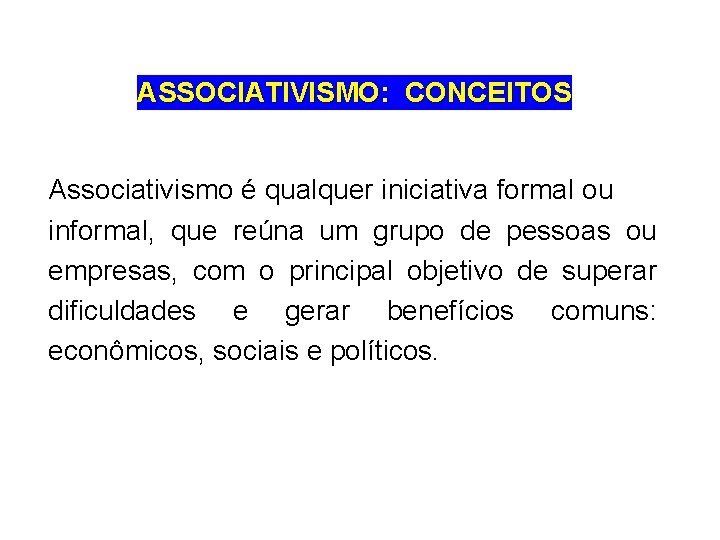 ASSOCIATIVISMO: CONCEITOS

Associativismo é qualquer iniciativa formal ou informal, que reúna um grupo de pessoas ou empresas, com o principal objetivo de superar dificuldades e gerar benefícios comuns: econômicos, sociais e políticos.